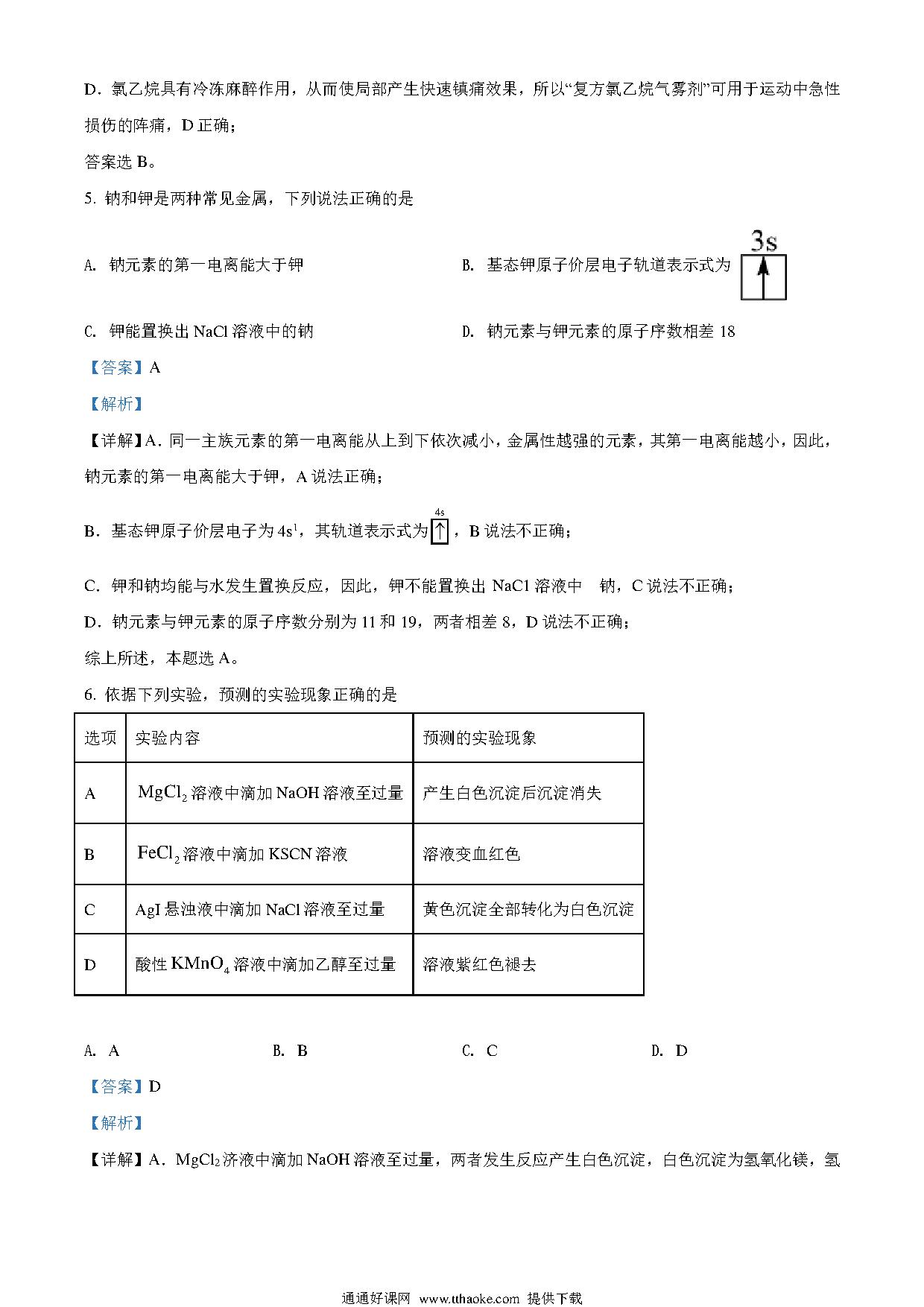 D．氯乙烷具有冷冻麻醉作用，从而使局部产生快速镇痛效果，所以“复方氯乙烷气雾剂”可用于运动中急性损伤的阵痛，D 正确；

答案选 B。

5. 钠和钾是两种常见金属，下列说法正确的是

A. 钠元素的第一电离能大于钾

B. 基态钾原子价层电子轨道表示式为 3s ↑

C. 钾能置换出 NaCl 溶液中的钠

D. 钠元素与钾元素的原子序数相差 18

【答案】A

【解析】

【详解】A．同一主族元素的第一电离能从上到下依次减小，金属性越强的元素，其第一电离能越小，因此，钠元素的第一电离能大于钾，A 说法正确；

B．基态钾原子价层电子为 $4s^1$，其轨道表示式为 4s ↑，B 说法不正确；

C．钾和钠均能与水发生置换反应，因此，钾不能置换出 NaCl 溶液中 钠，C 说法不正确；

D．钠元素与钾元素的原子序数分别为 11 和 19，两者相差 8，D 说法不正确；

综上所述，本题选 A。

6. 依据下列实验，预测的实验现象正确的是

| 选项 | 实验内容 | 预测的实验现象 |
|---|---|---|
| A | $MgCl_2$ 溶液中滴加 NaOH 溶液至过量 | 产生白色沉淀后沉淀消失 |
| B | $FeCl_2$ 溶液中滴加 KSCN 溶液 | 溶液变血红色 |
| C | AgI 悬浊液中滴加 NaCl 溶液至过量 | 黄色沉淀全部转化为白色沉淀 |
| D | 酸性 $KMnO_4$ 溶液中滴加乙醇至过量 | 溶液紫红色褪去 |

A. A　　B. B　　C. C　　D. D

【答案】D

【解析】

【详解】A．$MgCl_2$ 济液中滴加 NaOH 溶液至过量，两者发生反应产生白色沉淀，白色沉淀为氢氧化镁，氢

通通好课网 www.tthaoke.com 提供下载